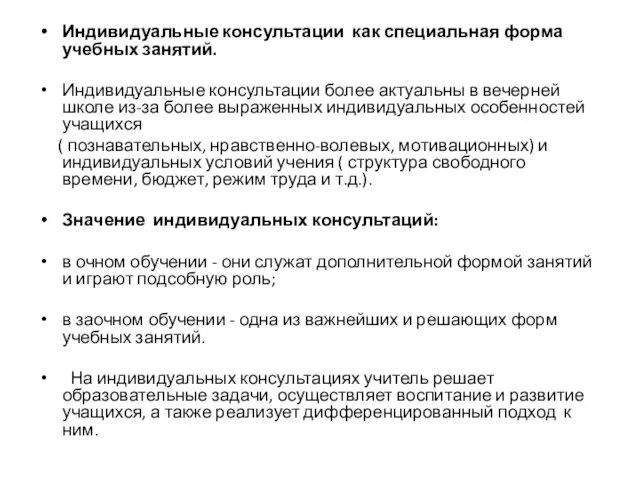 • Индивидуальные консультации как специальная форма учебных занятий.

• Индивидуальные консультации более актуальны в вечерней школе из-за более выраженных индивидуальных особенностей учащихся
( познавательных, нравственно-волевых, мотивационных) и индивидуальных условий учения ( структура свободного времени, бюджет, режим труда и т.д.).

• Значение индивидуальных консультаций:

• в очном обучении - они служат дополнительной формой занятий и играют подсобную роль;

• в заочном обучении - одна из важнейших и решающих форм учебных занятий.

• На индивидуальных консультациях учитель решает образовательные задачи, осуществляет воспитание и развитие учащихся, а также реализует дифференцированный подход к ним.